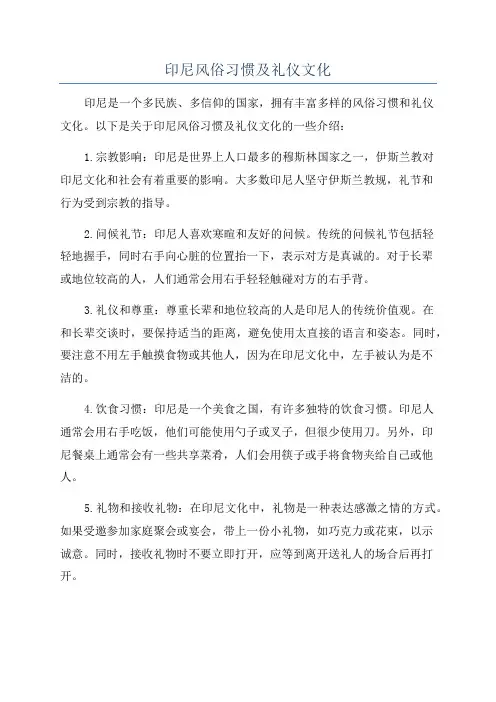 印尼风俗习惯及礼仪文化

印尼是一个多民族、多信仰的国家，拥有丰富多样的风俗习惯和礼仪文化。以下是关于印尼风俗习惯及礼仪文化的一些介绍：

1.宗教影响：印尼是世界上人口最多的穆斯林国家之一，伊斯兰教对印尼文化和社会有着重要的影响。大多数印尼人坚守伊斯兰教规，礼节和行为受到宗教的指导。

2.问候礼节：印尼人喜欢寒暄和友好的问候。传统的问候礼节包括轻轻地握手，同时右手向心脏的位置抬一下，表示对方是真诚的。对于长辈或地位较高的人，人们通常会用右手轻轻触碰对方的右手背。

3.礼仪和尊重：尊重长辈和地位较高的人是印尼人的传统价值观。在和长辈交谈时，要保持适当的距离，避免使用太直接的语言和姿态。同时，要注意不用左手触摸食物或其他人，因为在印尼文化中，左手被认为是不洁的。

4.饮食习惯：印尼是一个美食之国，有许多独特的饮食习惯。印尼人通常会用右手吃饭，他们可能使用勺子或叉子，但很少使用刀。另外，印尼餐桌上通常会有一些共享菜肴，人们会用筷子或手将食物夹给自己或他人。

5.礼物和接收礼物：在印尼文化中，礼物是一种表达感激之情的方式。如果受邀参加家庭聚会或宴会，带上一份小礼物，如巧克力或花束，以示诚意。同时，接收礼物时不要立即打开，应等到离开送礼人的场合后再打开。